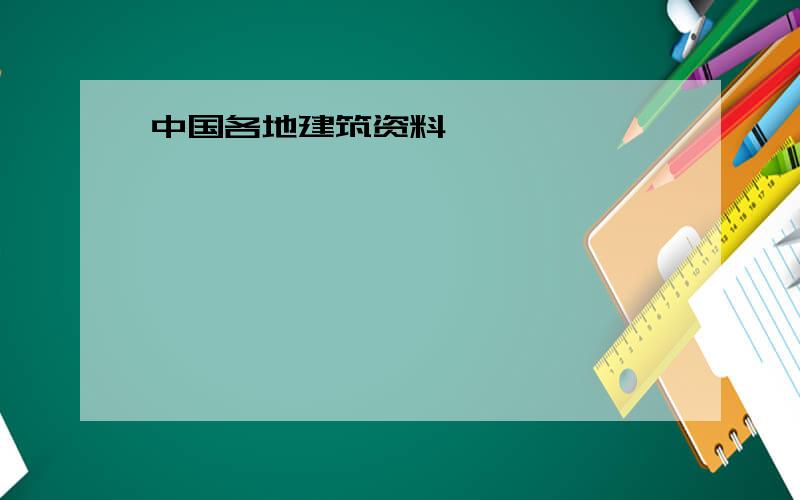 中国各地建筑资料